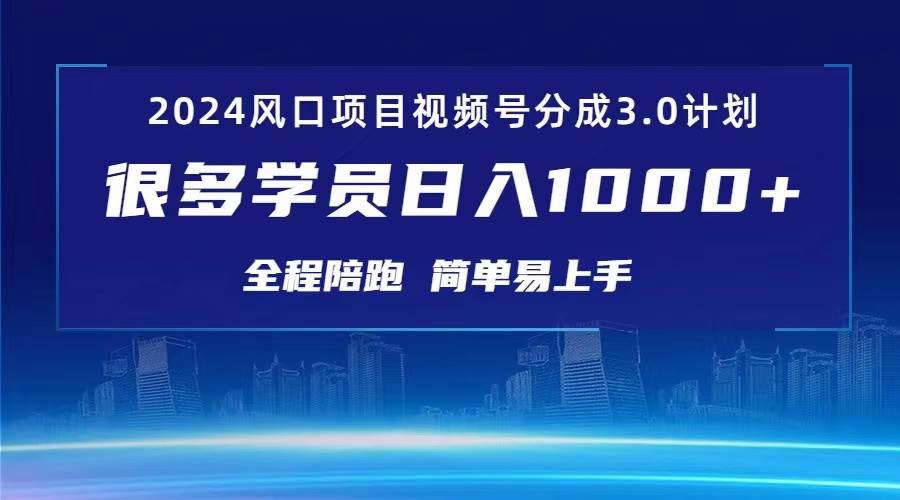 2024风口项目视频号分成3.0计划

很多学员日入1000+

全程陪跑 简单易上手